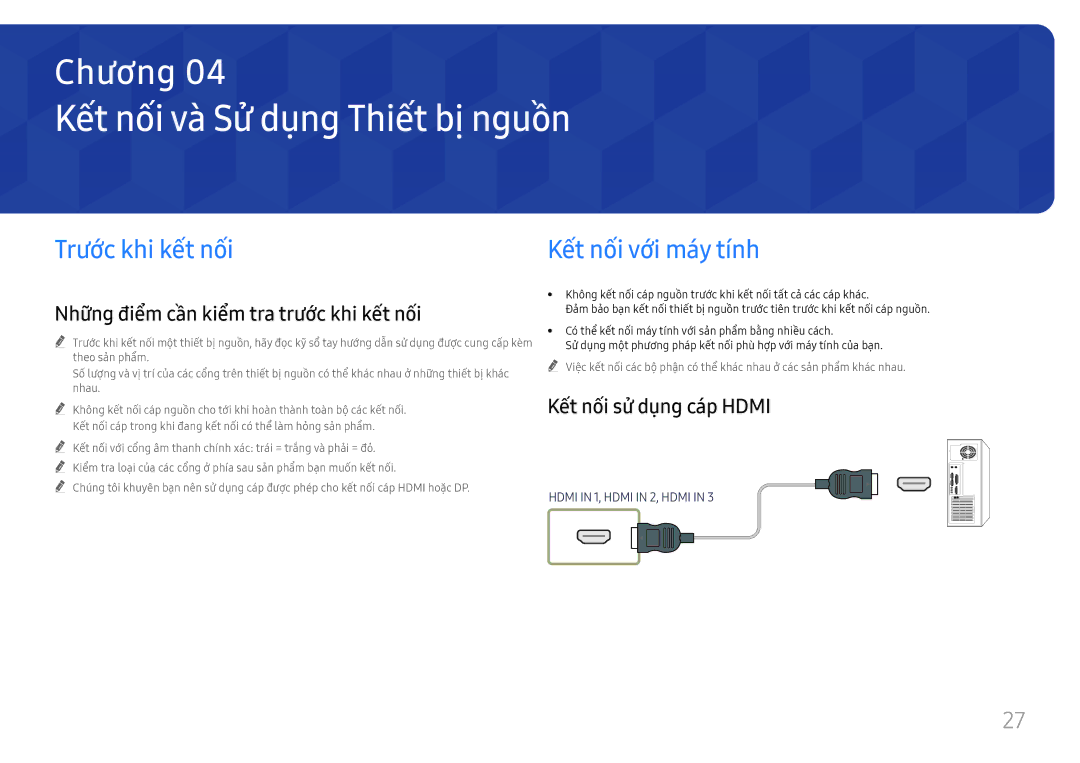 Chương 04
Kết nối và Sử dụng Thiết bị nguồn

Trước khi kết nối

Những điểm cần kiểm tra trước khi kết nối

Trước khi kết nối một thiết bị nguồn, hãy đọc kỹ sổ tay hướng dẫn sử dụng được cung cấp kèm theo sản phẩm.
Số lượng và vị trí của các cổng trên thiết bị nguồn có thể khác nhau ở những thiết bị khác nhau.

Không kết nối cáp nguồn cho tới khi hoàn thành toàn bộ các kết nối.
Kết nối cáp trong khi đang kết nối có thể làm hỏng sản phẩm.

Kết nối với cổng âm thanh chính xác: trái = trắng và phải = đỏ.

Kiểm tra loại của các cổng ở phía sau sản phẩm bạn muốn kết nối.

Chúng tôi khuyên bạn nên sử dụng cáp được phép cho kết nối cáp HDMI hoặc DP.

Kết nối với máy tính

• Không kết nối cáp nguồn trước khi kết nối tất cả các cáp khác.
Đảm bảo bạn kết nối thiết bị nguồn trước tiên trước khi kết nối cáp nguồn.

• Có thể kết nối máy tính với sản phẩm bằng nhiều cách.
Sử dụng một phương pháp kết nối phù hợp với máy tính của bạn.

Việc kết nối các bộ phận có thể khác nhau ở các sản phẩm khác nhau.

Kết nối sử dụng cáp HDMI

HDMI IN 1, HDMI IN 2, HDMI IN 3

27